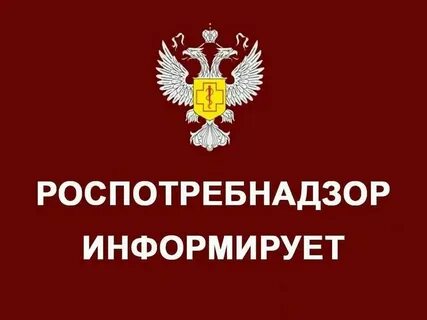 РОСПОТРЕБНАДЗОР
ИНФОРМИРУЕТ